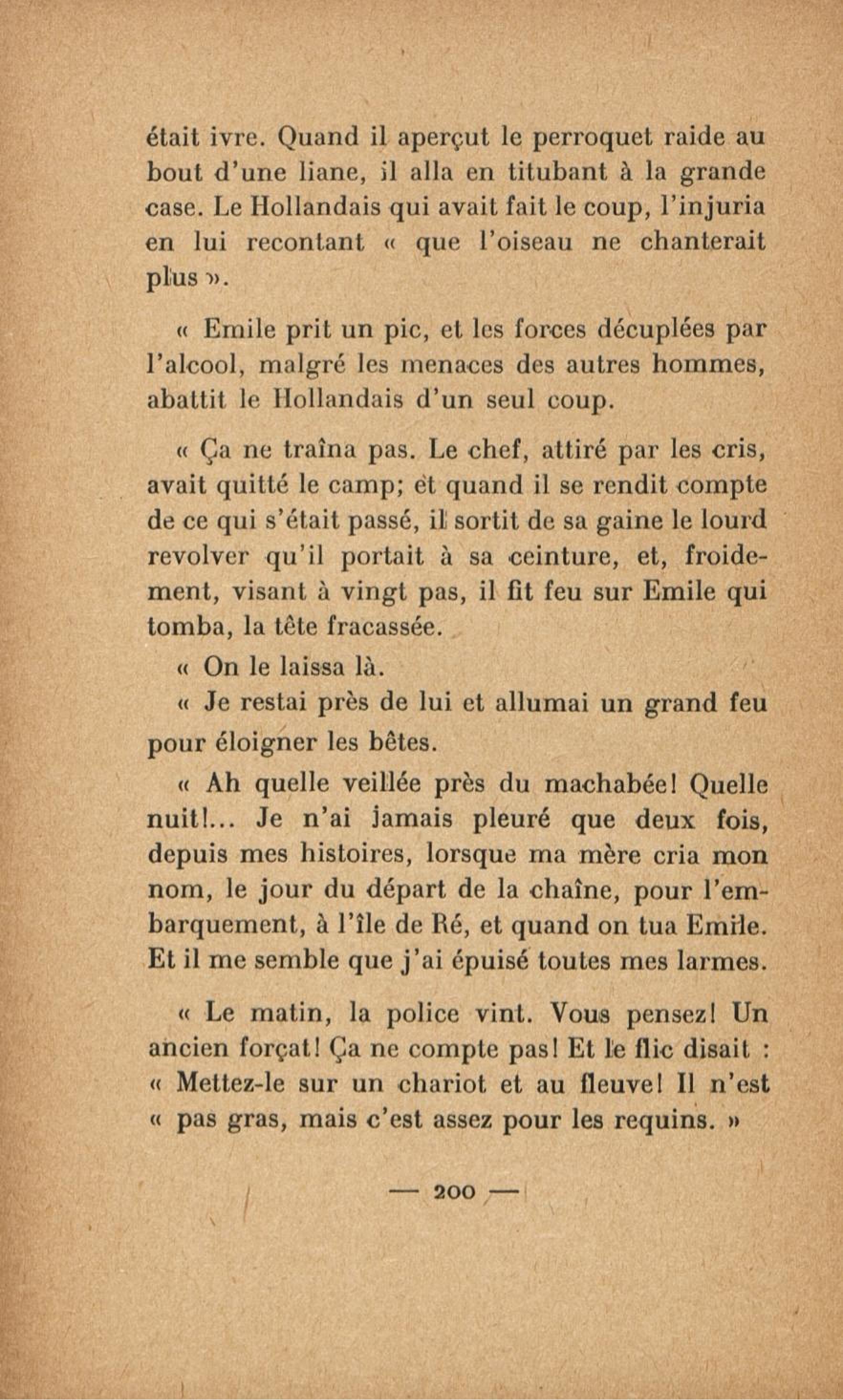 était ivre. Quand il aperçut le perroquet raide au bout d'une liane, il alla en titubant à la grande case. Le Hollandais qui avait fait le coup, l'injuria en lui recontant « que l'oiseau ne chanterait plus ».

« Emile prit un pic, et les forces décuplées par l'alcool, malgré les menaces des autres hommes, abattit le Hollandais d'un seul coup.

« Ça ne traîna pas. Le chef, attiré par les cris, avait quitté le camp; et quand il se rendit compte de ce qui s'était passé, il sortit de sa gaine le lourd revolver qu'il portait à sa ceinture, et, froidement, visant à vingt pas, il fit feu sur Emile qui tomba, la tête fracassée.

« On le laissa là.

« Je restai près de lui et allumai un grand feu pour éloigner les bêtes.

« Ah quelle veillée près du machabée! Quelle nuit!... Je n'ai jamais pleuré que deux fois, depuis mes histoires, lorsque ma mère cria mon nom, le jour du départ de la chaîne, pour l'embarquement, à l'île de Ré, et quand on tua Emile. Et il me semble que j'ai épuisé toutes mes larmes.

« Le matin, la police vint. Vous pensez! Un ancien forçat! Ça ne compte pas! Et le flic disait : « Mettez-le sur un chariot et au fleuve! Il n'est « pas gras, mais c'est assez pour les requins. »

— 200 —